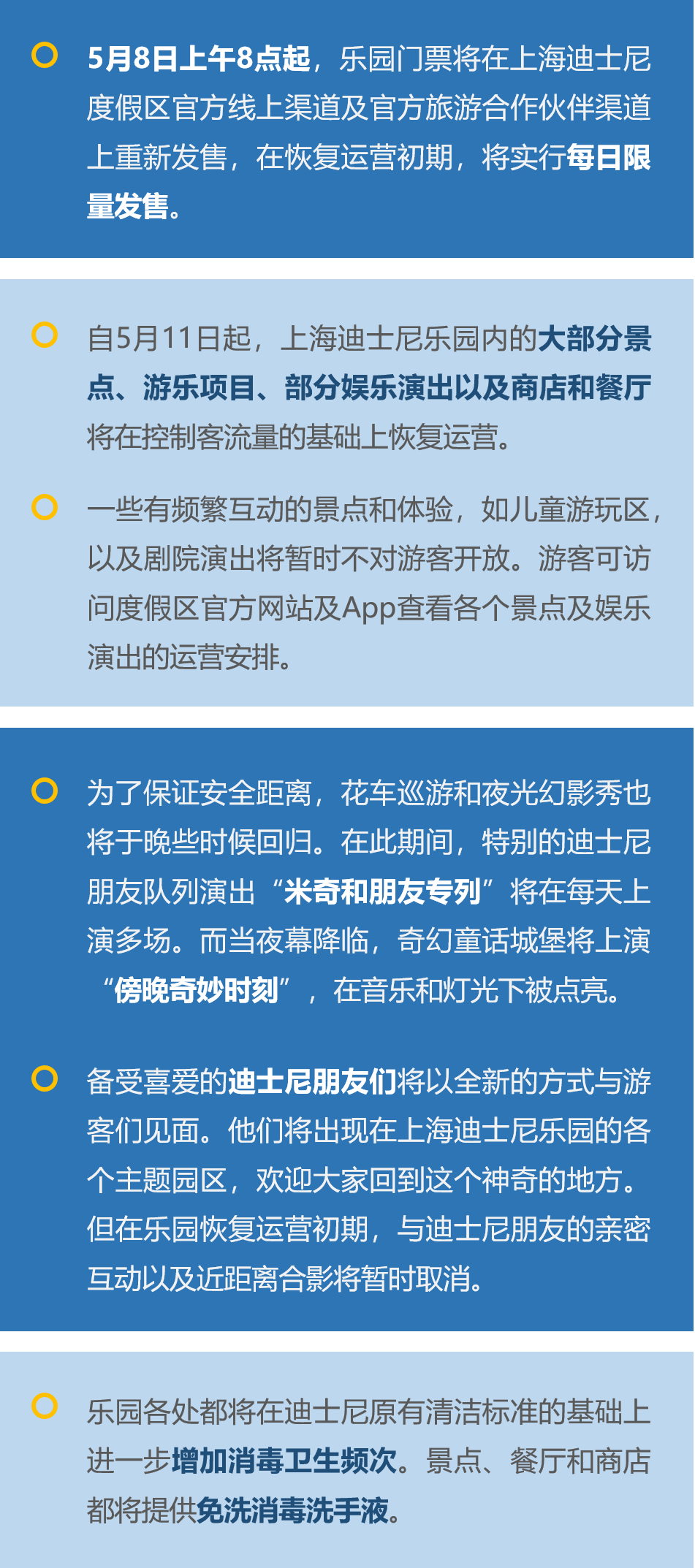 5月8日上午8点起，乐园门票将在上海迪士尼度假区官方线上渠道及官方旅游合作伙伴渠道上重新发售，在恢复运营初期，将实行每日限量发售。

自5月11日起，上海迪士尼乐园内的大部分景点、游乐项目、部分娱乐演出以及商店和餐厅将在控制客流量的基础上恢复运营。

一些有频繁互动的景点和体验，如儿童游玩区，以及剧院演出将暂时不对游客开放。游客可访问度假区官方网站及App查看各个景点及娱乐演出的运营安排。

为了保证安全距离，花车巡游和夜光幻影秀也将于晚些时候回归。在此期间，特别的迪士尼朋友队列演出“米奇和朋友专列”将在每天上演多场。而当夜幕降临，奇幻童话城堡将上演“傍晚奇妙时刻”，在音乐和灯光下被点亮。

备受喜爱的迪士尼朋友们将以全新的方式与游客们见面。他们将出现在上海迪士尼乐园的各个主题园区，欢迎大家回到这个神奇的地方。但在乐园恢复运营初期，与迪士尼朋友的亲密互动以及近距离合影将暂时取消。

乐园各处都将在迪士尼原有清洁标准的基础上进一步增加消毒卫生频次。景点、餐厅和商店都将提供免洗消毒洗手液。